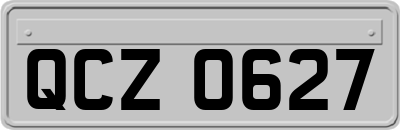 QCZ 0627